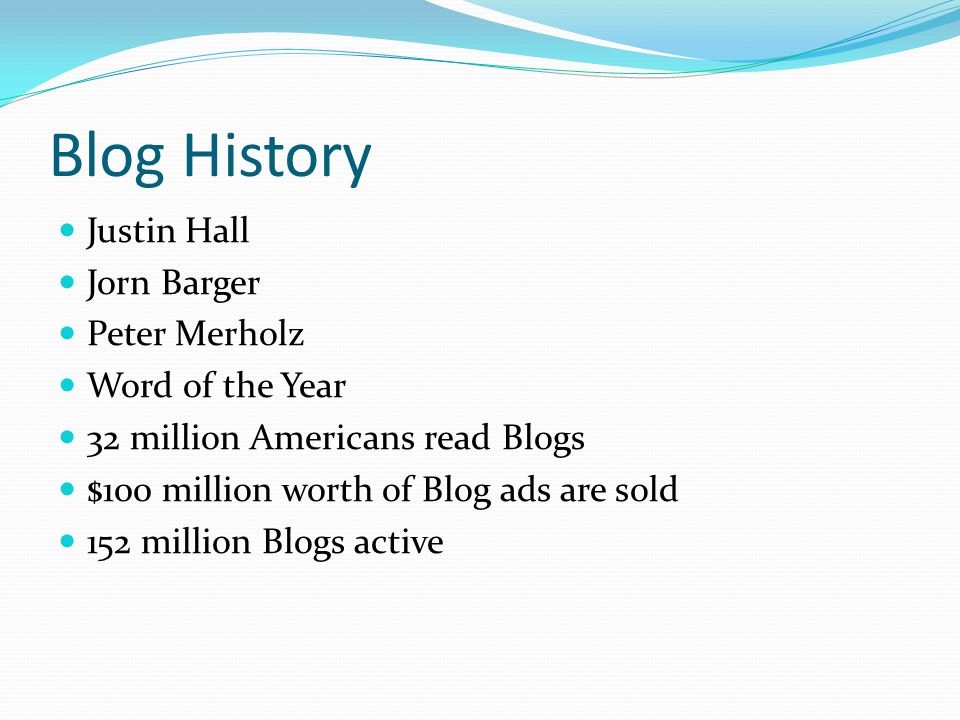 Blog History

- Justin Hall
- Jorn Barger
- Peter Merholz
- Word of the Year
- 32 million Americans read Blogs
- \$100 million worth of Blog ads are sold
- 152 million Blogs active